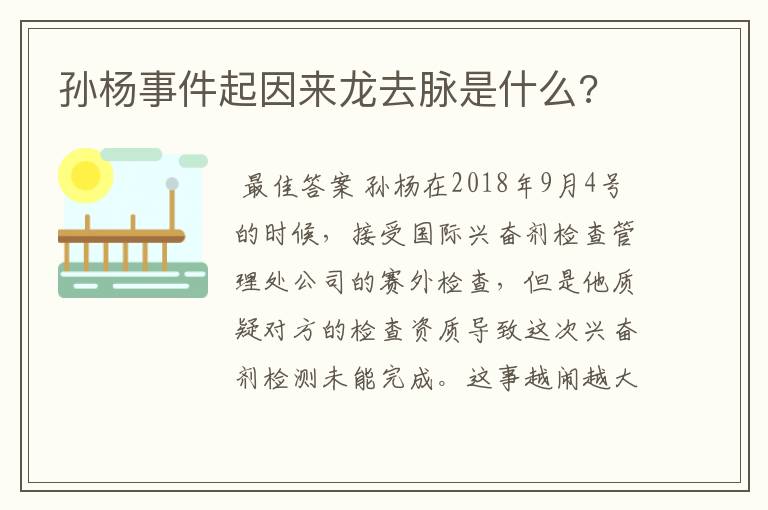 孙杨事件起因来龙去脉是什么?

最佳答案 孙杨在2018年9月4号的时候，接受国际兴奋剂检查管理处公司的赛外检查，但是他质疑对方的检查资质导致这次兴奋剂检测未能完成。这事越闹越大